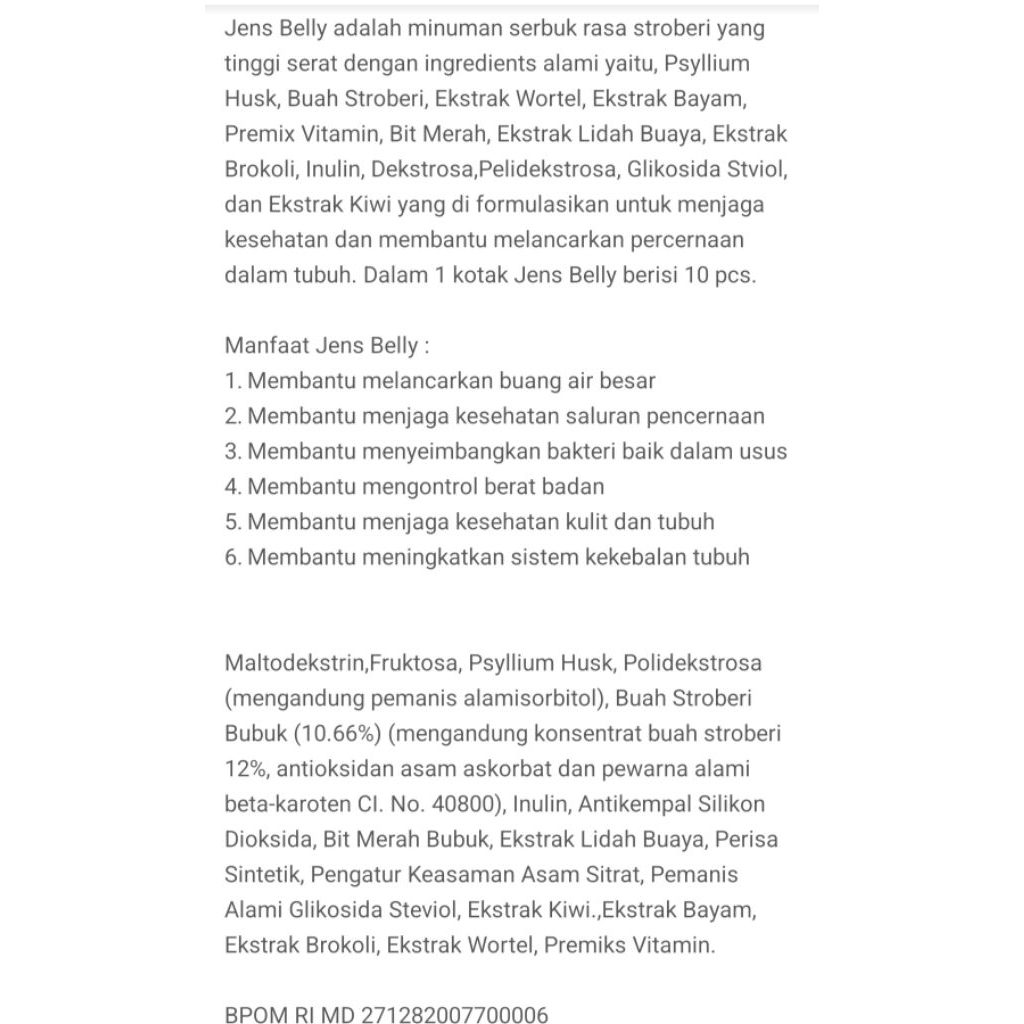 Jens Belly adalah minuman serbuk rasa stroberi yang tinggi serat dengan ingredients alami yaitu, Psyllium Husk, Buah Stroberi, Ekstrak Wortel, Ekstrak Bayam, Premix Vitamin, Bit Merah, Ekstrak Lidah Buaya, Ekstrak Brokoli, Inulin, Dekstrosa,Pelidekstrosa, Glikosida Stviol, dan Ekstrak Kiwi yang di formulasikan untuk menjaga kesehatan dan membantu melancarkan percernaan dalam tubuh. Dalam 1 kotak Jens Belly berisi 10 pcs.

Manfaat Jens Belly :
1. Membantu melancarkan buang air besar
2. Membantu menjaga kesehatan saluran pencernaan
3. Membantu menyeimbangkan bakteri baik dalam usus
4. Membantu mengontrol berat badan
5. Membantu menjaga kesehatan kulit dan tubuh
6. Membantu meningkatkan sistem kekebalan tubuh

Maltodekstrin,Fruktosa, Psyllium Husk, Polidekstrosa (mengandung pemanis alamisorbitol), Buah Stroberi Bubuk (10.66%) (mengandung konsentrat buah stroberi 12%, antioksidan asam askorbat dan pewarna alami beta-karoten CI. No. 40800), Inulin, Antikempal Silikon Dioksida, Bit Merah Bubuk, Ekstrak Lidah Buaya, Perisa Sintetik, Pengatur Keasaman Asam Sitrat, Pemanis Alami Glikosida Steviol, Ekstrak Kiwi.,Ekstrak Bayam, Ekstrak Brokoli, Ekstrak Wortel, Premiks Vitamin.

BPOM RI MD 271282007700006